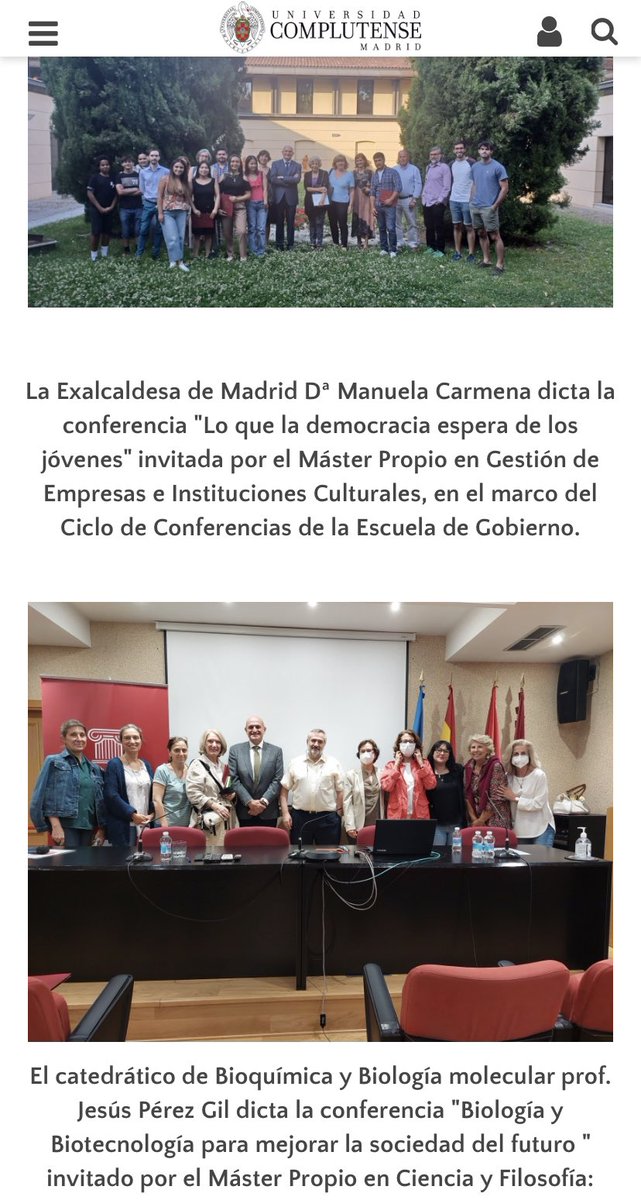 UNIVERSIDAD COMPLUTENSE MADRID

La Exalcaldesa de Madrid Dª Manuela Carmena dicta la conferencia "Lo que la democracia espera de los jóvenes" invitada por el Máster Propio en Gestión de Empresas e Instituciones Culturales, en el marco del Ciclo de Conferencias de la Escuela de Gobierno.

El catedrático de Bioquímica y Biología molecular prof. Jesús Pérez Gil dicta la conferencia "Biología y Biotecnología para mejorar la sociedad del futuro " invitado por el Máster Propio en Ciencia y Filosofía: